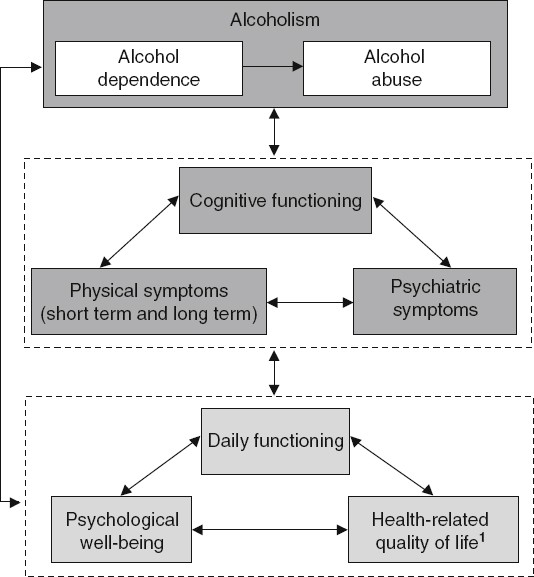 Alcoholism

Alcohol dependence

Alcohol abuse

Cognitive functioning

Physical symptoms (short term and long term)

Psychiatric symptoms

Daily functioning

Psychological well-being

Health-related quality of life$^1$